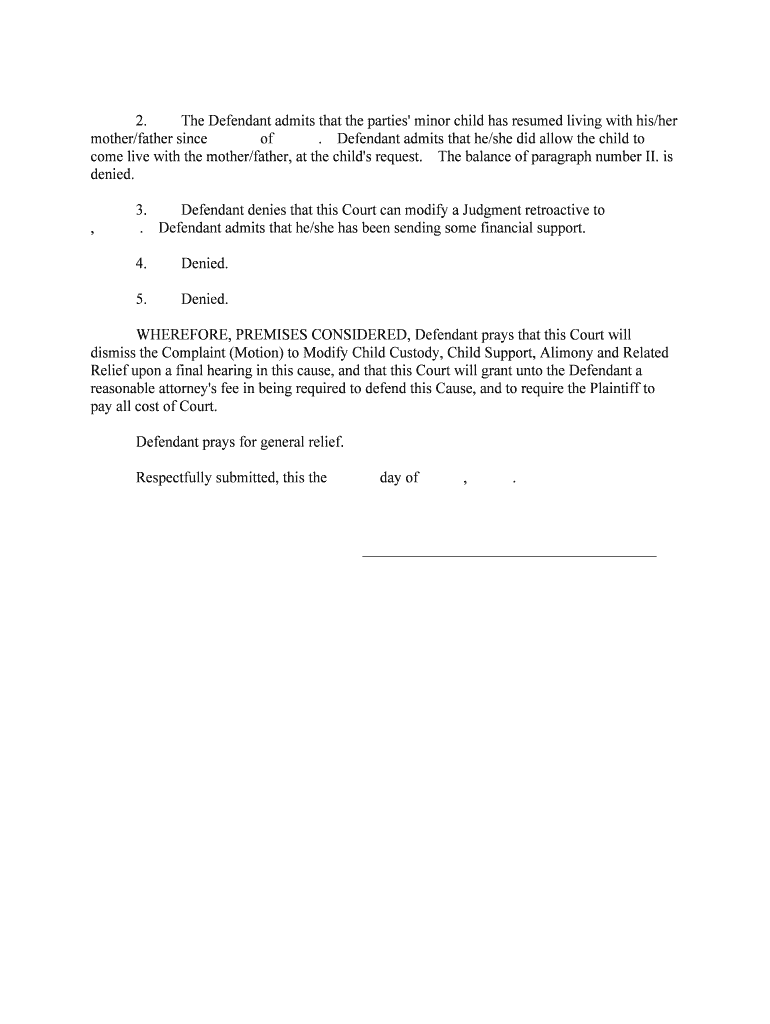 2. The Defendant admits that the parties' minor child has resumed living with his/her mother/father since of . Defendant admits that he/she did allow the child to come live with the mother/father, at the child's request. The balance of paragraph number II. is denied.

3. Defendant denies that this Court can modify a Judgment retroactive to , . Defendant admits that he/she has been sending some financial support.

4. Denied.

5. Denied.

WHEREFORE, PREMISES CONSIDERED, Defendant prays that this Court will dismiss the Complaint (Motion) to Modify Child Custody, Child Support, Alimony and Related Relief upon a final hearing in this cause, and that this Court will grant unto the Defendant a reasonable attorney's fee in being required to defend this Cause, and to require the Plaintiff to pay all cost of Court.

Defendant prays for general relief.

Respectfully submitted, this the day of , .